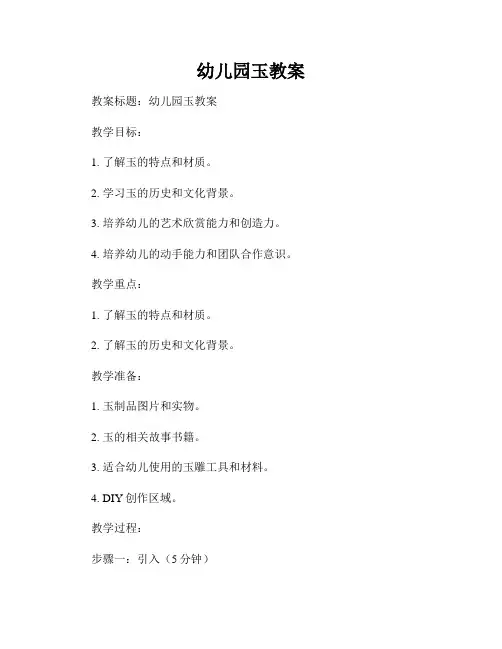 幼儿园玉教案

教案标题：幼儿园玉教案

教学目标：

1. 了解玉的特点和材质。

2. 学习玉的历史和文化背景。

3. 培养幼儿的艺术欣赏能力和创造力。

4. 培养幼儿的动手能力和团队合作意识。

教学重点：

1. 了解玉的特点和材质。

2. 了解玉的历史和文化背景。

教学准备：

1. 玉制品图片和实物。

2. 玉的相关故事书籍。

3. 适合幼儿使用的玉雕工具和材料。

4. DIY 创作区域。

教学过程：

步骤一：引入（5 分钟）